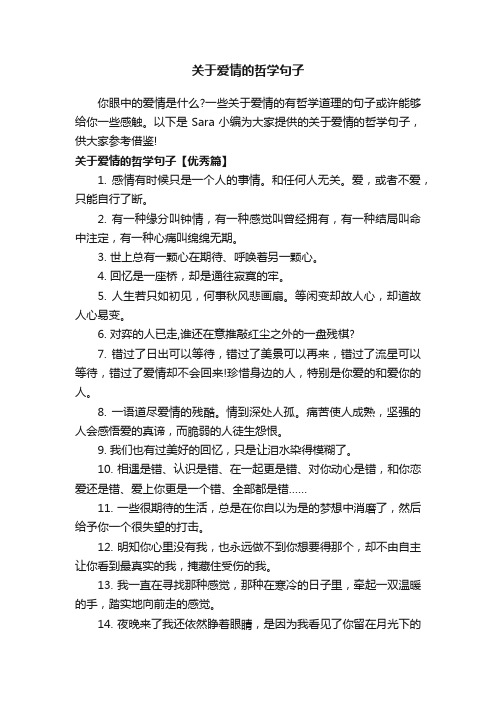 关于爱情的哲学句子

你眼中的爱情是什么?一些关于爱情的有哲学道理的句子或许能够给你一些感触。以下是 Sara 小编为大家提供的关于爱情的哲学句子，供大家参考借鉴!

关于爱情的哲学句子【优秀篇】

1. 感情有时候只是一个人的事情。和任何人无关。爱，或者不爱，只能自行了断。

2. 有一种缘分叫钟情，有一种感觉叫曾经拥有，有一种结局叫命中注定，有一种心痛叫绵绵无期。

3. 世上总有一颗心在期待、呼唤着另一颗心。

4. 回忆是一座桥，却是通往寂寞的牢。

5. 人生若只如初见，何事秋风悲画扇。等闲变却故人心，却道故人心易变。

6. 对弈的人已走,谁还在意推敲红尘之外的一盘残棋?

7. 错过了日出可以等待，错过了美景可以再来，错过了流星可以等待，错过了爱情却不会回来!珍惜身边的人，特别是你爱的和爱你的人。

8. 一语道尽爱情的残酷。情到深处人孤。痛苦使人成熟，坚强的人会感悟爱的真谛，而脆弱的人徒生怨恨。

9. 我们也有过美好的回忆，只是让泪水染得模糊了。

10. 相遇是错、认识是错、在一起更是错、对你动心是错，和你恋爱还是错、爱上你更是一个错、全部都是错……

11. 一些很期待的生活，总是在你自以为是的梦想中消磨了，然后给予你一个很失望的打击。

12. 明知你心里没有我，也永远做不到你想要得那个，却不由自主让你看到最真实的我，掩藏住受伤的我。

13. 我一直在寻找那种感觉，那种在寒冷的日子里，牵起一双温暖的手，踏实地向前走的感觉。

14. 夜晚来了我还依然睁着眼睛，是因为我看见了你留在月光下的